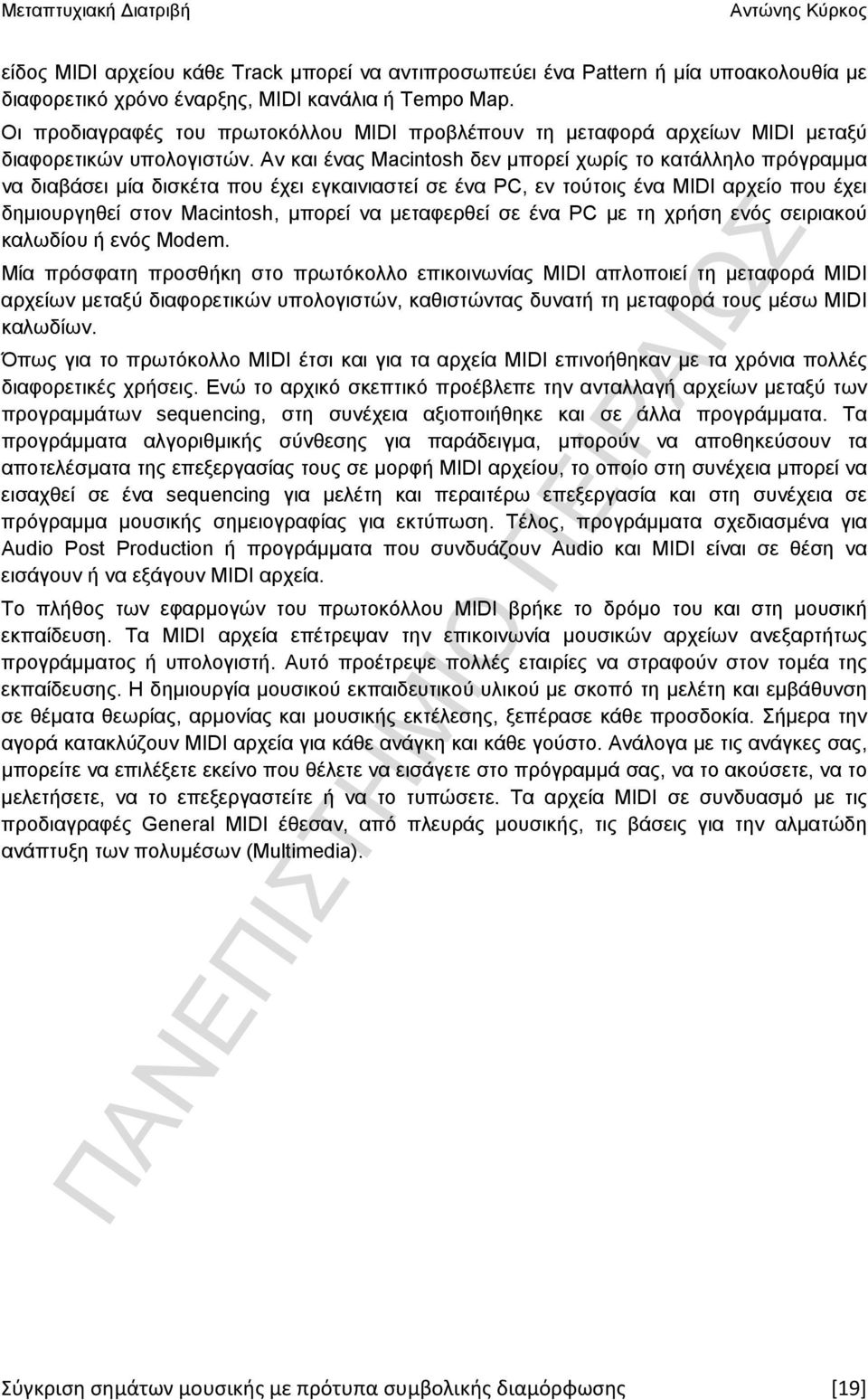 Μεταπτυχιακή Διατριβή Αντώνης Κύρκος

είδος MIDI αρχείου κάθε Track μπορεί να αντιπροσωπεύει ένα Pattern ή μία υποακολουθία με διαφορετικό χρόνο έναρξης, MIDI κανάλια ή Tempo Map.

Οι προδιαγραφές του πρωτοκόλλου MIDI προβλέπουν τη μεταφορά αρχείων MIDI μεταξύ διαφορετικών υπολογιστών. Αν και ένας Macintosh δεν μπορεί χωρίς το κατάλληλο πρόγραμμα να διαβάσει μία δισκέτα που έχει εγκαινιαστεί σε ένα PC, εν τούτοις ένα MIDI αρχείο που έχει δημιουργηθεί στον Macintosh, μπορεί να μεταφερθεί σε ένα PC με τη χρήση ενός σειριακού καλωδίου ή ενός Modem.

Μία πρόσφατη προσθήκη στο πρωτόκολλο επικοινωνίας MIDI απλοποιεί τη μεταφορά MIDI αρχείων μεταξύ διαφορετικών υπολογιστών, καθιστώντας δυνατή τη μεταφορά τους μέσω MIDI καλωδίων.

Όπως για το πρωτόκολλο MIDI έτσι και για τα αρχεία MIDI επινοήθηκαν με τα χρόνια πολλές διαφορετικές χρήσεις. Ενώ το αρχικό σκεπτικό προέβλεπε την ανταλλαγή αρχείων μεταξύ των προγραμμάτων sequencing, στη συνέχεια αξιοποιήθηκε και σε άλλα προγράμματα. Τα προγράμματα αλγοριθμικής σύνθεσης για παράδειγμα, μπορούν να αποθηκεύσουν τα αποτελέσματα της επεξεργασίας τους σε μορφή MIDI αρχείου, το οποίο στη συνέχεια μπορεί να εισαχθεί σε ένα sequencing για μελέτη και περαιτέρω επεξεργασία και στη συνέχεια σε πρόγραμμα μουσικής σημειογραφίας για εκτύπωση. Τέλος, προγράμματα σχεδιασμένα για Audio Post Production ή προγράμματα που συνδυάζουν Audio και MIDI είναι σε θέση να εισάγουν ή να εξάγουν MIDI αρχεία.

Το πλήθος των εφαρμογών του πρωτοκόλλου MIDI βρήκε το δρόμο του και στη μουσική εκπαίδευση. Τα MIDI αρχεία επέτρεψαν την επικοινωνία μουσικών αρχείων ανεξαρτήτως προγράμματος ή υπολογιστή. Αυτό προέτρεψε πολλές εταιρίες να στραφούν στον τομέα της εκπαίδευσης. Η δημιουργία μουσικού εκπαιδευτικού υλικού με σκοπό τη μελέτη και εμβάθυνση σε θέματα θεωρίας, αρμονίας και μουσικής εκτέλεσης, ξεπέρασε κάθε προσδοκία. Σήμερα την αγορά κατακλύζουν MIDI αρχεία για κάθε ανάγκη και κάθε γούστο. Ανάλογα με τις ανάγκες σας, μπορείτε να επιλέξετε εκείνο που θέλετε να εισάγετε στο πρόγραμμά σας, να το ακούσετε, να το μελετήσετε, να το επεξεργαστείτε ή να το τυπώσετε. Τα αρχεία MIDI σε συνδυασμό με τις προδιαγραφές General MIDI έθεσαν, από πλευράς μουσικής, τις βάσεις για την αλματώδη ανάπτυξη των πολυμέσων (Multimedia).

ΠΑΝΕΠΙΣΤΗΜΙΟ ΠΕΙΡΑΙΩΣ

Σύγκριση σημάτων μουσικής με πρότυπα συμβολικής διαμόρφωσης [19]